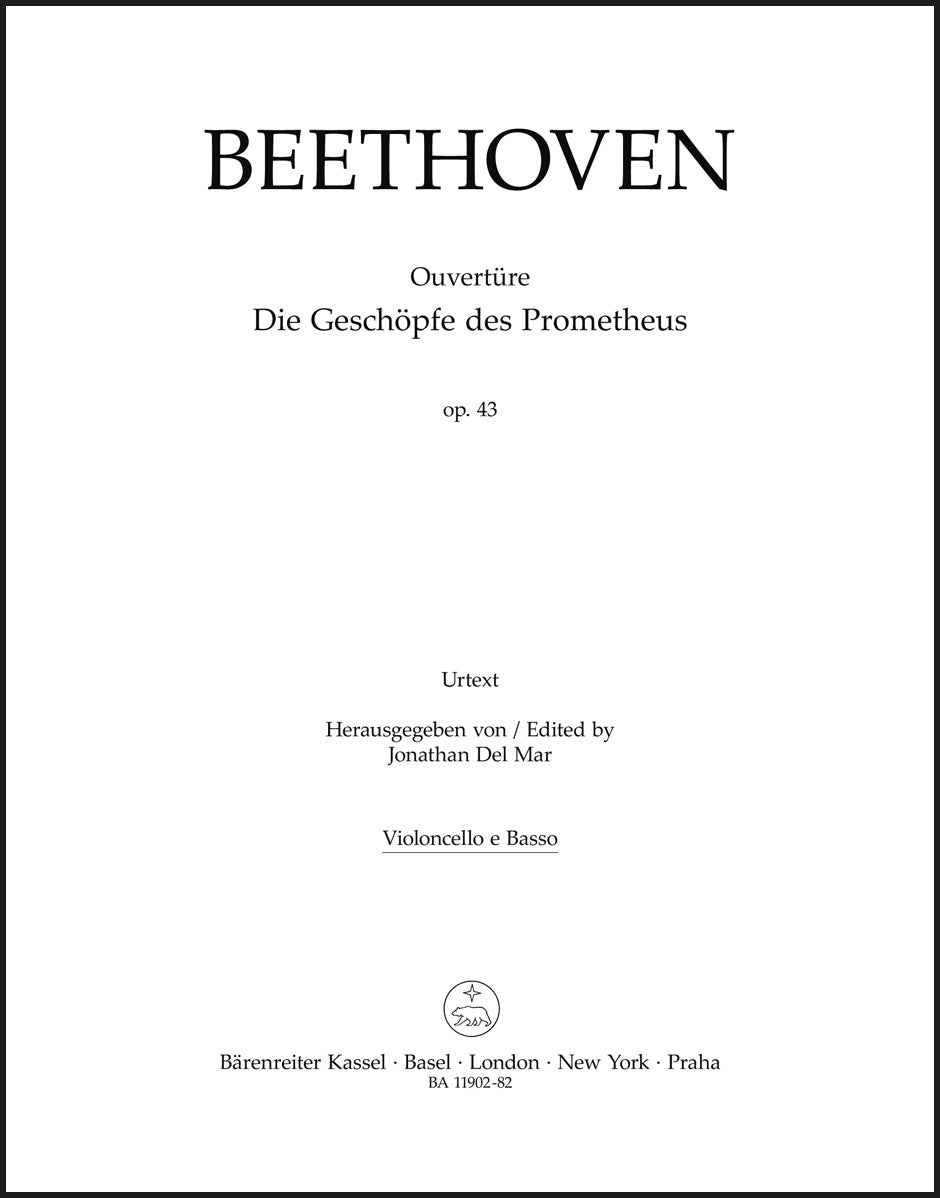 BEETHOVEN

Ouvertüre
Die Geschöpfe des Prometheus

op. 43

Urtext

Herausgegeben von / Edited by
Jonathan Del Mar

Violoncello e Basso

Bärenreiter Kassel · Basel · London · New York · Praha
BA 11902-82